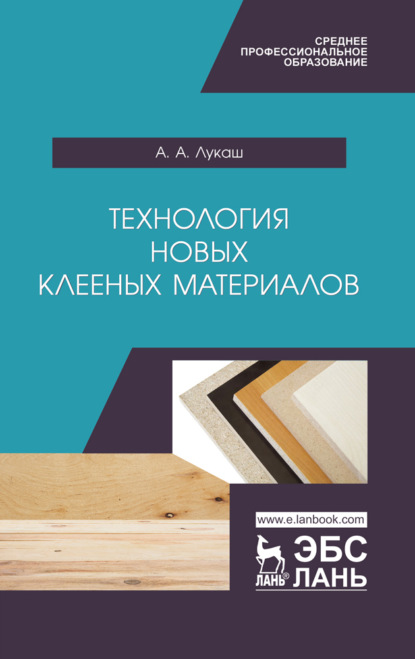 СРЕДНЕЕ
ПРОФЕССИОНАЛЬНОЕ
ОБРАЗОВАНИЕ

А. А. Лукаш

ТЕХНОЛОГИЯ
НОВЫХ
КЛЕЕНЫХ МАТЕРИАЛОВ

www.e.lanbook.com

ЛАНЬ®

ЭБС
ЛАНЬ